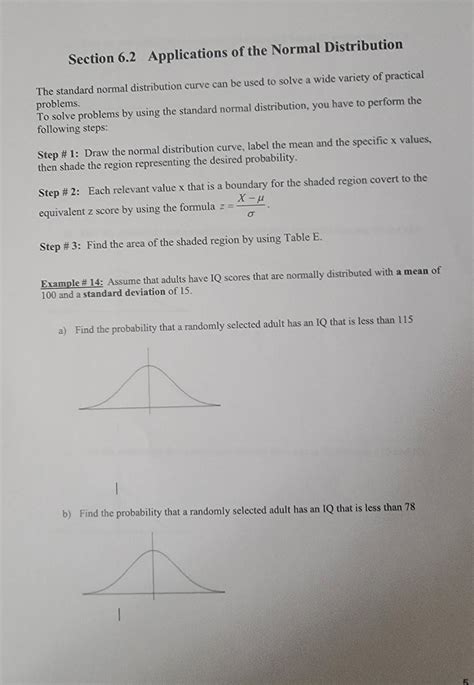 Section 6.2 Applications of the Normal Distribution

The standard normal distribution curve can be used to solve a wide variety of practical problems.
To solve problems by using the standard normal distribution, you have to perform the following steps:

Step # 1: Draw the normal distribution curve, label the mean and the specific x values, then shade the region representing the desired probability.

Step # 2: Each relevant value x that is a boundary for the shaded region covert to the equivalent z score by using the formula $z = \frac{X - \mu}{\sigma}$.

Step # 3: Find the area of the shaded region by using Table E.

Example # 14: Assume that adults have IQ scores that are normally distributed with a mean of 100 and a standard deviation of 15.

a) Find the probability that a randomly selected adult has an IQ that is less than 115

b) Find the probability that a randomly selected adult has an IQ that is less than 78

5